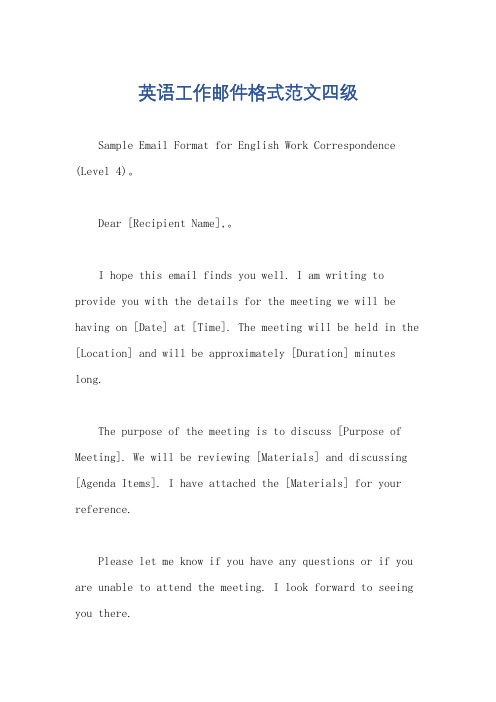 英语工作邮件格式范文四级

Sample Email Format for English Work Correspondence (Level 4)。

Dear [Recipient Name],。

I hope this email finds you well. I am writing to provide you with the details for the meeting we will be having on [Date] at [Time]. The meeting will be held in the [Location] and will be approximately [Duration] minutes long.

The purpose of the meeting is to discuss [Purpose of Meeting]. We will be reviewing [Materials] and discussing [Agenda Items]. I have attached the [Materials] for your reference.

Please let me know if you have any questions or if you are unable to attend the meeting. I look forward to seeing you there.